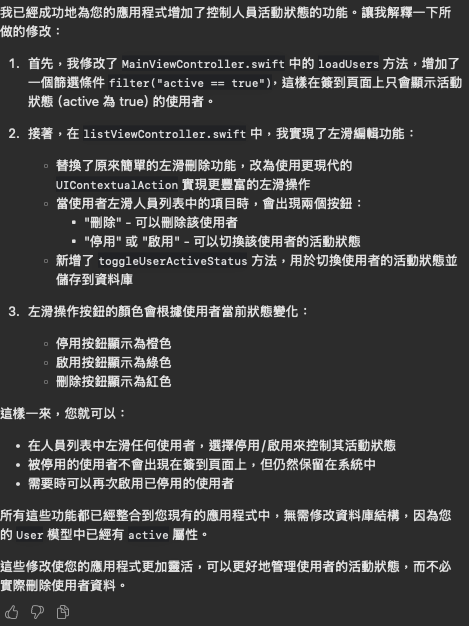 我已經成功地為您的應用程式增加了控制人員活動狀態的功能。讓我解釋一下所做的修改：

1. 首先，我修改了 MainViewController.swift 中的 loadUsers 方法，增加了一個篩選條件 filter("active == true")，這樣在簽到頁面上只會顯示活動狀態 (active 為 true) 的使用者。

2. 接著，在 listViewController.swift 中，我實現了左滑編輯功能：

◦ 替換了原來簡單的左滑刪除功能，改為使用更現代的 UIContextualAction 實現更豐富的左滑操作
◦ 當使用者左滑人員列表中的項目時，會出現兩個按鈕：
  ▪ "刪除" - 可以刪除該使用者
  ▪ "停用" 或 "啟用" - 可以切換該使用者的活動狀態
◦ 新增了 toggleUserActiveStatus 方法，用於切換使用者的活動狀態並儲存到資料庫

3. 左滑操作按鈕的顏色會根據使用者當前狀態變化：

◦ 停用按鈕顯示為橙色
◦ 啟用按鈕顯示為綠色
◦ 刪除按鈕顯示為紅色

這樣一來，您就可以：

• 在人員列表中左滑任何使用者，選擇停用/啟用來控制其活動狀態
• 被停用的使用者不會出現在簽到頁面上，但仍然保留在系統中
• 需要時可以再次啟用已停用的使用者

所有這些功能都已經整合到您現有的應用程式中，無需修改資料庫結構，因為您的 User 模型中已經有 active 屬性。

這些修改使您的應用程式更加靈活，可以更好地管理使用者的活動狀態，而不必實際刪除使用者資料。